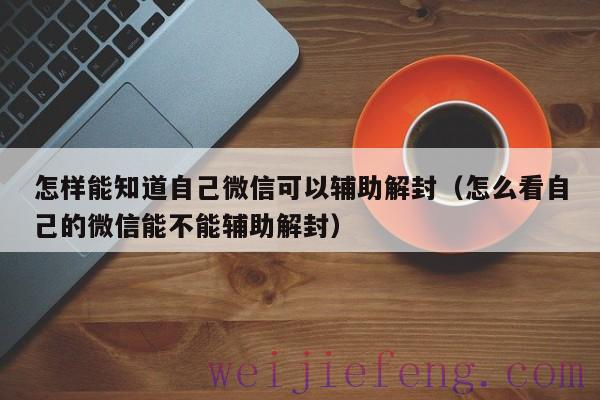 怎样能知道自己微信可以辅助解封（怎么看自己的微信能不能辅助解封）

weijiefeng.com